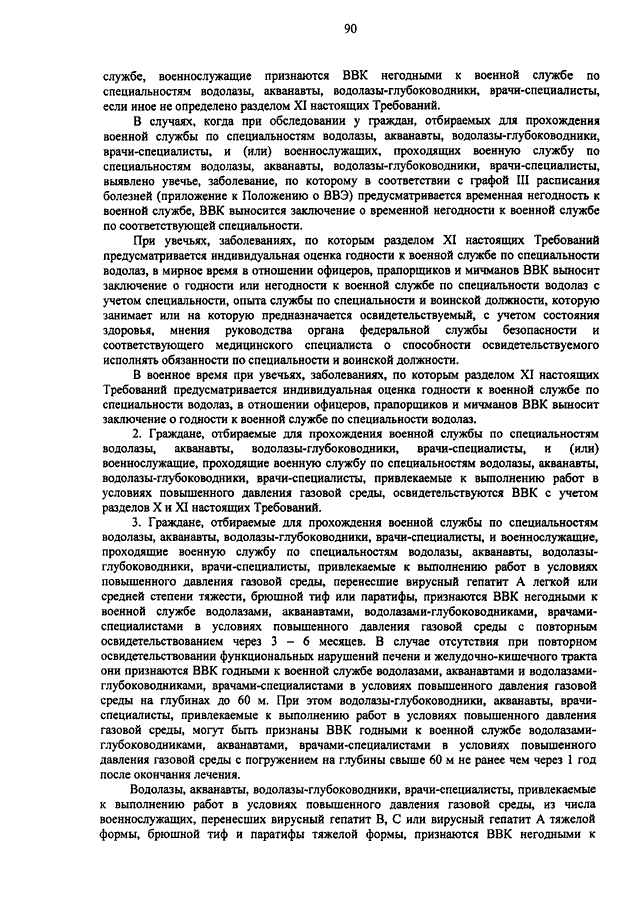 90

службе, военнослужащие признаются ВВК негодными к военной службе по специальностям водолазы, акванавты, водолазы-глубоководники, врачи-специалисты, если иное не определено разделом XI настоящих Требований.

В случаях, когда при обследовании у граждан, отбираемых для прохождения военной службы по специальностям водолазы, акванавты, водолазы-глубоководники, врачи-специалисты, и (или) военнослужащих, проходящих военную службу по специальностям водолазы, акванавты, водолазы-глубоководники, врачи-специалисты, выявлено увечье, заболевание, по которому в соответствии с графой III расписания болезней (приложение к Положению о ВВЭ) предусматривается временная негодность к военной службе, ВВК выносится заключение о временной негодности к военной службе по соответствующей специальности.

При увечьях, заболеваниях, по которым разделом XI настоящих Требований предусматривается индивидуальная оценка годности к военной службе по специальности водолаз, в мирное время в отношении офицеров, прапорщиков и мичманов ВВК выносит заключение о годности или негодности к военной службе по специальности водолаз с учетом специальности, опыта службы по специальности и воинской должности, которую занимает или на которую предназначается освидетельствуемый, с учетом состояния здоровья, мнения руководства органа федеральной службы безопасности и соответствующего медицинского специалиста о способности освидетельствуемого исполнять обязанности по специальности и воинской должности.

В военное время при увечьях, заболеваниях, по которым разделом XI настоящих Требований предусматривается индивидуальная оценка годности к военной службе по специальности водолаз, в отношении офицеров, прапорщиков и мичманов ВВК выносит заключение о годности к военной службе по специальности водолаз.

2. Граждане, отбираемые для прохождения военной службы по специальностям водолазы, акванавты, водолазы-глубоководники, врачи-специалисты, и (или) военнослужащие, проходящие военную службу по специальностям водолазы, акванавты, водолазы-глубоководники, врачи-специалисты, привлекаемые к выполнению работ в условиях повышенного давления газовой среды, освидетельствуются ВВК с учетом разделов X и XI настоящих Требований.

3. Граждане, отбираемые для прохождения военной службы по специальностям водолазы, акванавты, водолазы-глубоководники, врачи-специалисты, и военнослужащие, проходящие военную службу по специальностям водолазы, акванавты, водолазы-глубоководники, врачи-специалисты, привлекаемые к выполнению работ в условиях повышенного давления газовой среды, перенесшие вирусный гепатит А легкой или средней степени тяжести, брюшной тиф или паратифы, признаются ВВК негодными к военной службе водолазами, акванавтами, водолазами-глубоководниками, врачами-специалистами в условиях повышенного давления газовой среды с повторным освидетельствованием через 3 – 6 месяцев. В случае отсутствия при повторном освидетельствовании функциональных нарушений печени и желудочно-кишечного тракта они признаются ВВК годными к военной службе водолазами, акванавтами и водолазами-глубоководниками, врачами-специалистами в условиях повышенного давления газовой среды на глубинах до 60 м. При этом водолазы-глубоководники, акванавты, врачи-специалисты, привлекаемые к выполнению работ в условиях повышенного давления газовой среды, могут быть признаны ВВК годными к военной службе водолазами-глубоководниками, акванавтами, врачами-специалистами в условиях повышенного давления газовой среды с погружением на глубины свыше 60 м не ранее чем через 1 год после окончания лечения.

Водолазы, акванавты, водолазы-глубоководники, врачи-специалисты, привлекаемые к выполнению работ в условиях повышенного давления газовой среды, из числа военнослужащих, перенесших вирусный гепатит В, С или вирусный гепатит А тяжелой формы, брюшной тиф и паратифы тяжелой формы, признаются ВВК негодными к